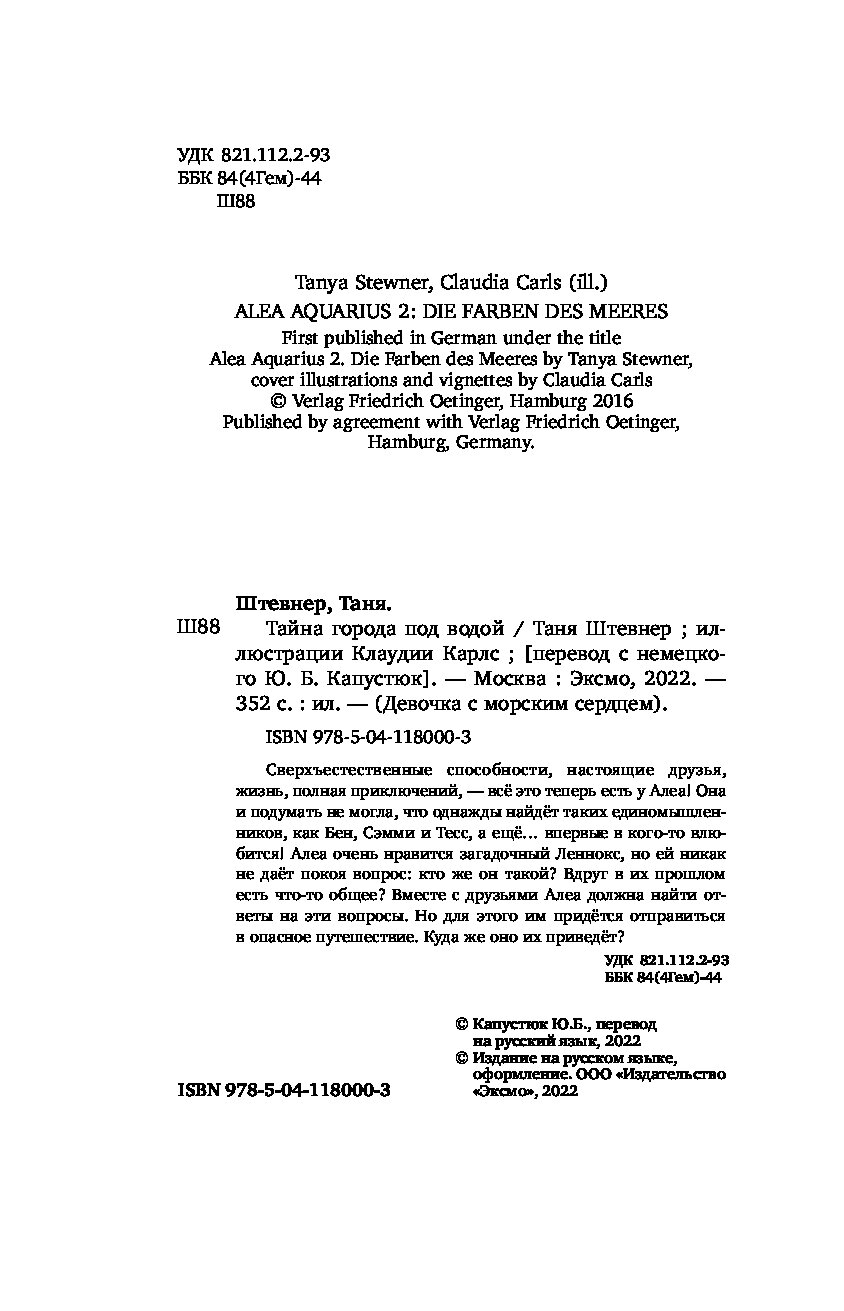 УДК 821.112.2-93
ББК 84(4Гем)-44
Ш88

Tanya Stewner, Claudia Carls (ill.)
ALEA AQUARIUS 2: DIE FARBEN DES MEERES
First published in German under the title
Alea Aquarius 2. Die Farben des Meeres by Tanya Stewner, cover illustrations and vignettes by Claudia Carls
© Verlag Friedrich Oetinger, Hamburg 2016
Published by agreement with Verlag Friedrich Oetinger, Hamburg, Germany.

Штевнер, Таня.
Ш88 Тайна города под водой / Таня Штевнер ; иллюстрации Клаудии Карлс ; [перевод с немецкого Ю. Б. Капустюк]. — Москва : Эксмо, 2022. — 352 с. : ил. — (Девочка с морским сердцем).

ISBN 978-5-04-118000-3

Сверхъестественные способности, настоящие друзья, жизнь, полная приключений, — всё это теперь есть у Алеа! Она и подумать не могла, что однажды найдёт таких единомышленников, как Бен, Сэмми и Тесс, а ещё... впервые в кого-то влюбится! Алеа очень нравится загадочный Леннокс, но ей никак не даёт покоя вопрос: кто же он такой? Вдруг в их прошлом есть что-то общее? Вместе с друзьями Алеа должна найти ответы на эти вопросы. Но для этого им придётся отправиться в опасное путешествие. Куда же оно их приведёт?

УДК 821.112.2-93
ББК 84(4Гем)-44

© Капустюк Ю.Б., перевод на русский язык, 2022
© Издание на русском языке, оформление. ООО «Издательство «Эксмо», 2022

ISBN 978-5-04-118000-3